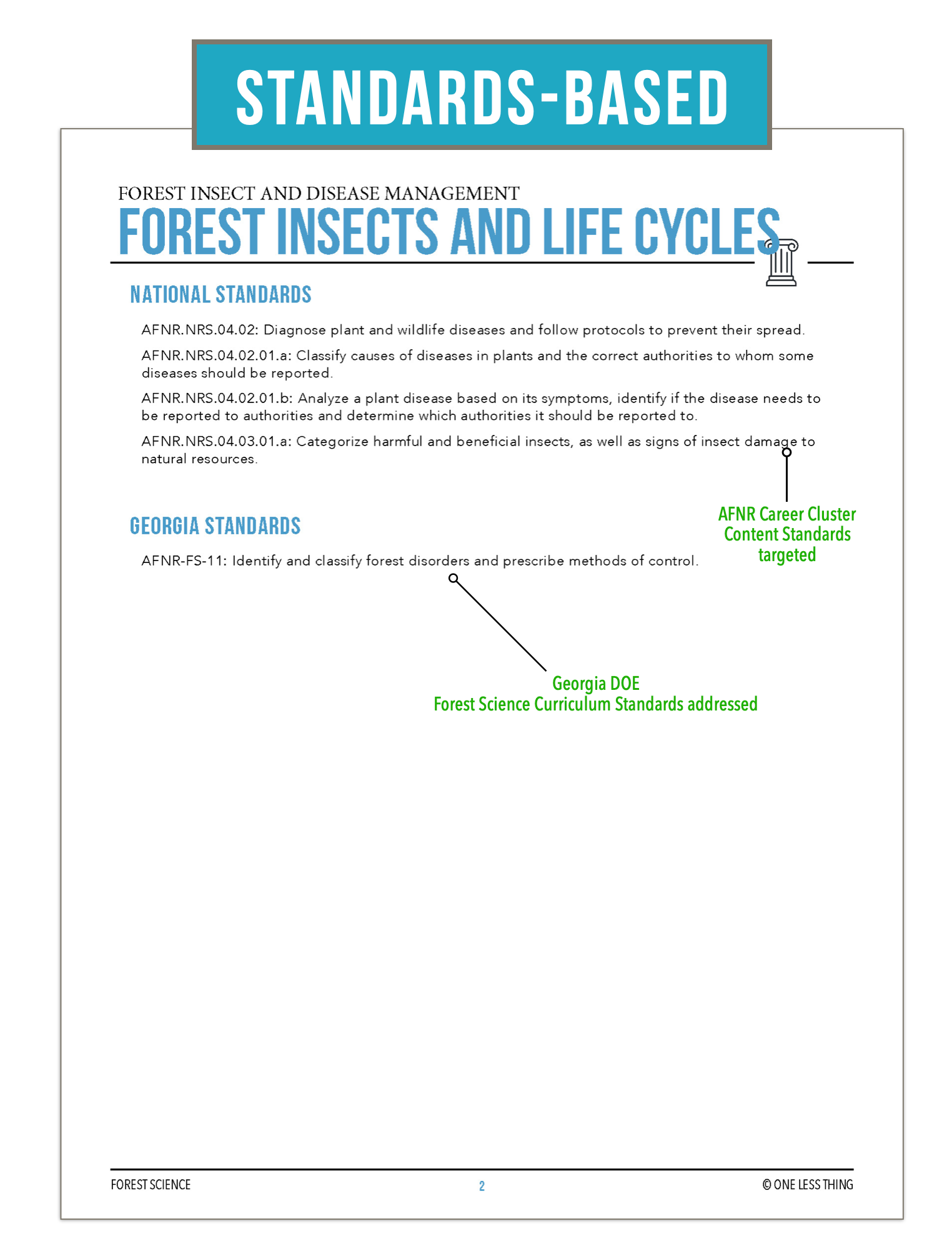 STANDARDS-BASED

FOREST INSECT AND DISEASE MANAGEMENT

FOREST INSECTS AND LIFE CYCLES

NATIONAL STANDARDS

AFNR.NRS.04.02: Diagnose plant and wildlife diseases and follow protocols to prevent their spread.

AFNR.NRS.04.02.01.a: Classify causes of diseases in plants and the correct authorities to whom some diseases should be reported.

AFNR.NRS.04.02.01.b: Analyze a plant disease based on its symptoms, identify if the disease needs to be reported to authorities and determine which authorities it should be reported to.

AFNR.NRS.04.03.01.a: Categorize harmful and beneficial insects, as well as signs of insect damage to natural resources.

AFNR Career Cluster Content Standards targeted

GEORGIA STANDARDS

AFNR-FS-11: Identify and classify forest disorders and prescribe methods of control.

Georgia DOE
Forest Science Curriculum Standards addressed

FOREST SCIENCE

2

© ONE LESS THING